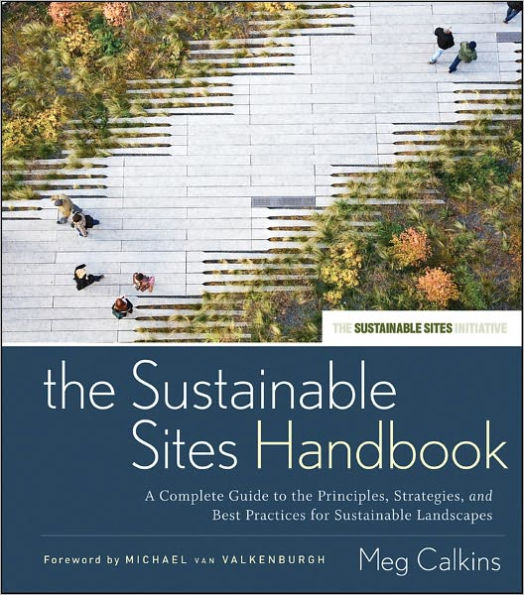 THE SUSTAINABLE SITES INITIATIVE

the Sustainable Sites Handbook

A Complete Guide to the Principles, Strategies, and Best Practices for Sustainable Landscapes

Foreword by MICHAEL VAN VALKENBURGH

Meg Calkins